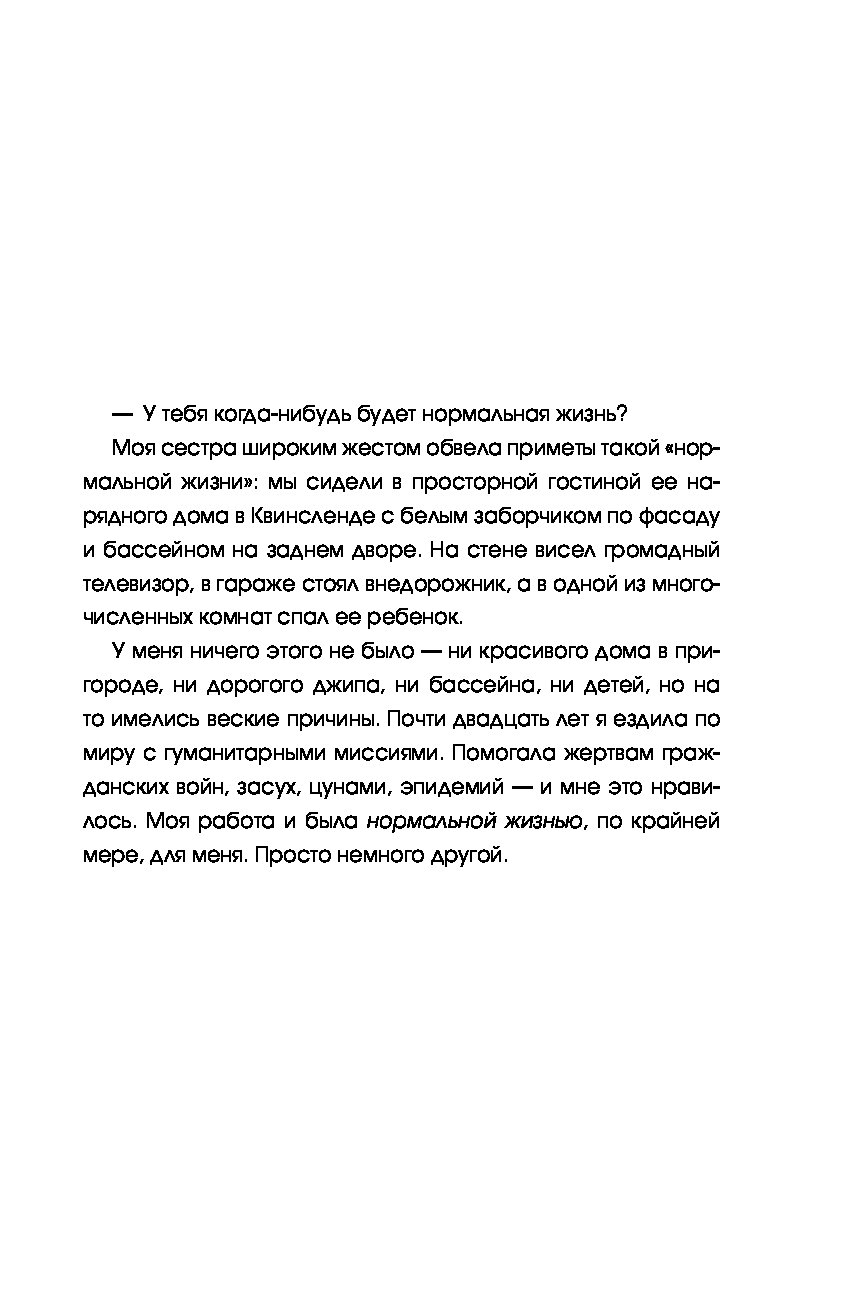 — У тебя когда-нибудь будет нормальная жизнь?

Моя сестра широким жестом обвела приметы такой «нормальной жизни»: мы сидели в просторной гостиной ее нарядного дома в Квинсленде с белым заборчиком по фасаду и бассейном на заднем дворе. На стене висел громадный телевизор, в гараже стоял внедорожник, а в одной из многочисленных комнат спал ее ребенок.

У меня ничего этого не было — ни красивого дома в пригороде, ни дорогого джипа, ни бассейна, ни детей, но на то имелись веские причины. Почти двадцать лет я ездила по миру с гуманитарными миссиями. Помогала жертвам гражданских войн, засух, цунами, эпидемий — и мне это нравилось. Моя работа и была нормальной жизнью, по крайней мере, для меня. Просто немного другой.